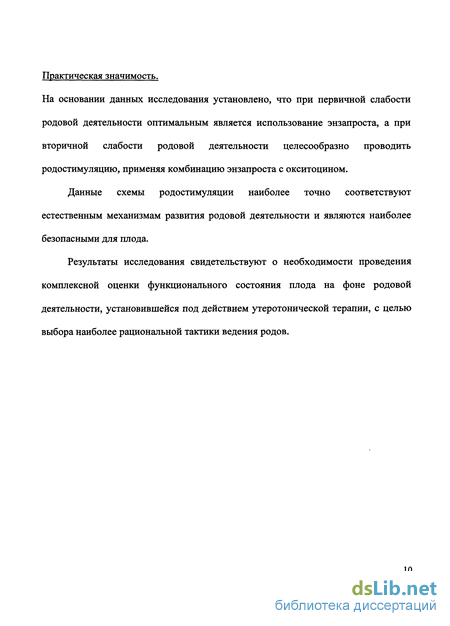 Практическая значимость.

На основании данных исследования установлено, что при первичной слабости родовой деятельности оптимальным является использование энзапроста, а при вторичной слабости родовой деятельности целесообразно проводить родостимуляцию, применяя комбинацию энзапроста с окситоцином.

Данные схемы родостимуляции наиболее точно соответствуют естественным механизмам развития родовой деятельности и являются наиболее безопасными для плода.

Результаты исследования свидетельствуют о необходимости проведения комплексной оценки функционального состояния плода на фоне родовой деятельности, установившейся под действием утеротонической терапии, с целью выбора наиболее рациональной тактики ведения родов.

10

dsLib.net
библиотека диссертаций